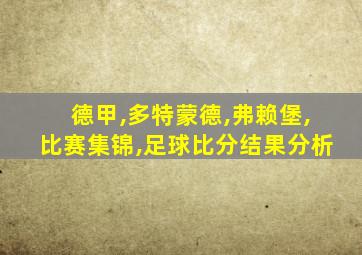 德甲,多特蒙德,弗赖堡,
比赛集锦,足球比分结果分析